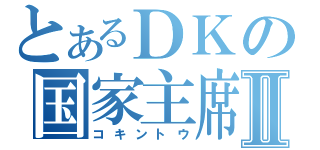 とあるＤＫの
国家主席Ⅱ
コキントウ